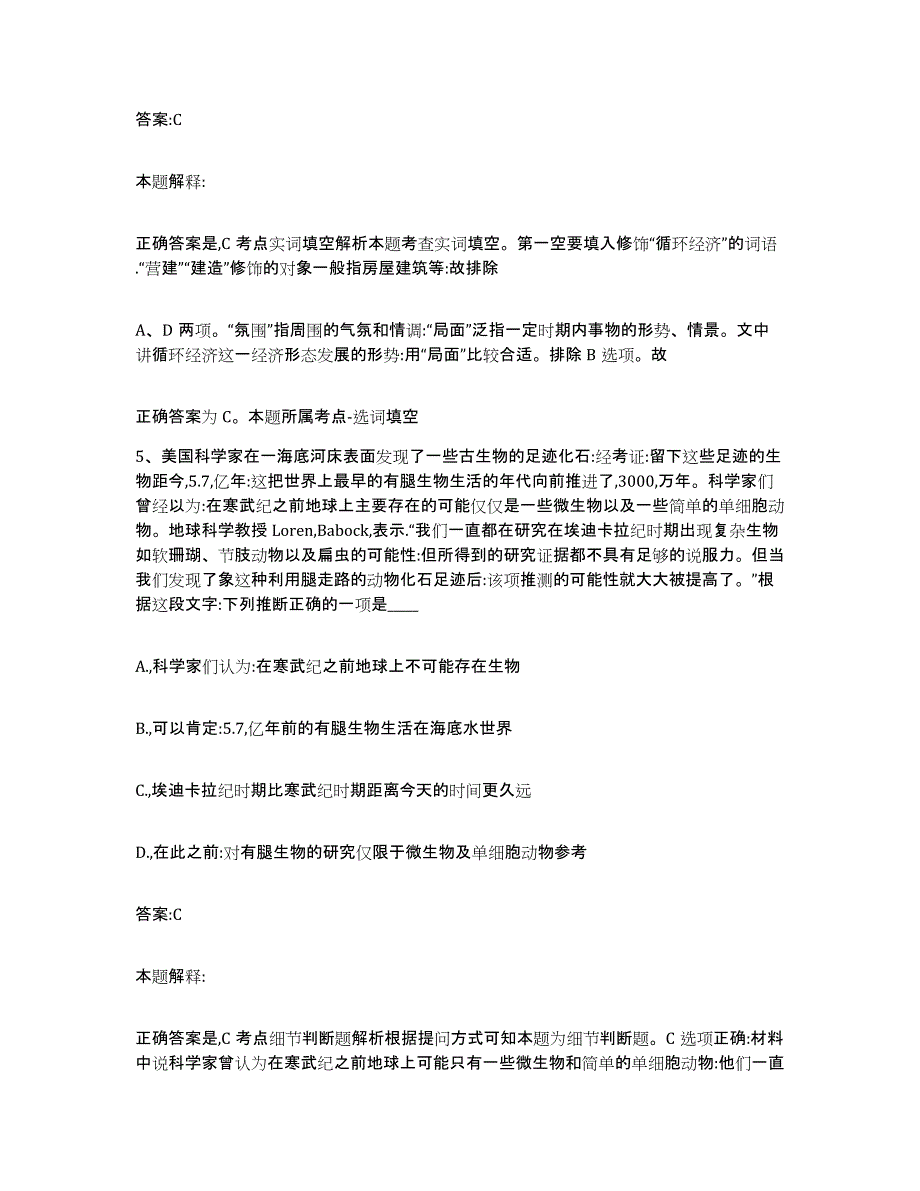 答案:C

本题解释:

正确答案是,C 考点实词填空解析本题考查实词填空。第一空要填入修饰“循环经济”的词语.“营建”“建造”修饰的对象一般指房屋建筑等:故排除

A、D 两项。“氛围”指周围的气氛和情调:“局面”泛指一定时期内事物的形势、情景。文中讲循环经济这一经济形态发展的形势:用“局面”比较合适。排除 B 选项。故

正确答案为 C。本题所属考点-选词填空

5、美国科学家在一海底河床表面发现了一些古生物的足迹化石:经考证:留下这些足迹的生物距今,5.7,亿年:这把世界上最早的有腿生物生活的年代向前推进了,3000,万年。科学家们曾经以为:在寒武纪之前地球上主要存在的可能仅仅是一些微生物以及一些简单的单细胞动物。地球科学教授 Loren,Babock,表示.“我们一直都在研究在埃迪卡拉纪时期出现复杂生物如软珊瑚、节肢动物以及扁虫的可能性:但所得到的研究证据都不具有足够的说服力。但当我们发现了象这种利用腿走路的动物化石足迹后:该项推测的可能性就大大被提高了。”根据这段文字:下列推断正确的一项是____

A.,科学家们认为:在寒武纪之前地球上不可能存在生物

B.,可以肯定:5.7,亿年前的有腿生物生活在海底水世界

C.,埃迪卡拉纪时期比寒武纪时期距离今天的时间更久远

D.,在此之前:对有腿生物的研究仅限于微生物及单细胞动物参考

答案:C

本题解释:

正确答案是,C 考点细节判断题解析根据提问方式可知本题为细节判断题。C 选项正确:材料中说科学家曾认为在寒武纪之前地球上可能只有一些微生物和简单的单细胞动物:他们一直